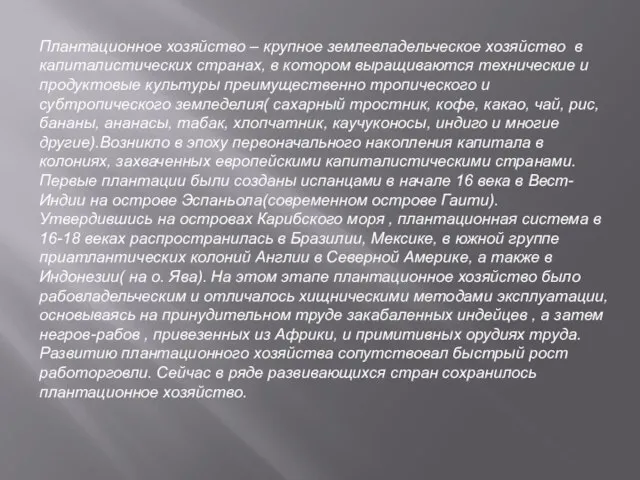 Плантационное хозяйство – крупное землевладельческое хозяйство в капиталистических странах, в котором выращиваются технические и продуктовые культуры преимущественно тропического и субтропического земледелия( сахарный тростник, кофе, какао, чай, рис, бананы, ананасы, табак, хлопчатник, каучуконосы, индиго и многие другие).Возникло в эпоху первоначального накопления капитала в колониях, захваченных европейскими капиталистическими странами. Первые плантации были созданы испанцами в начале 16 века в Вест-Индии на острове Эспаньола(современном острове Гаити). Утвердившись на островах Карибского моря , плантационная система в 16-18 веках распространилась в Бразилии, Мексике, в южной группе приатлантических колоний Англии в Северной Америке, а также в Индонезии( на о. Ява). На этом этапе плантационное хозяйство было рабовладельческим и отличалось хищническими методами эксплуатации, основываясь на принудительном труде закабаленных индейцев , а затем негров-рабов , привезенных из Африки, и примитивных орудиях труда. Развитию плантационного хозяйства сопутствовал быстрый рост работорговли. Сейчас в ряде развивающихся стран сохранилось плантационное хозяйство.